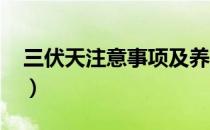 三伏天注意事项及养

）